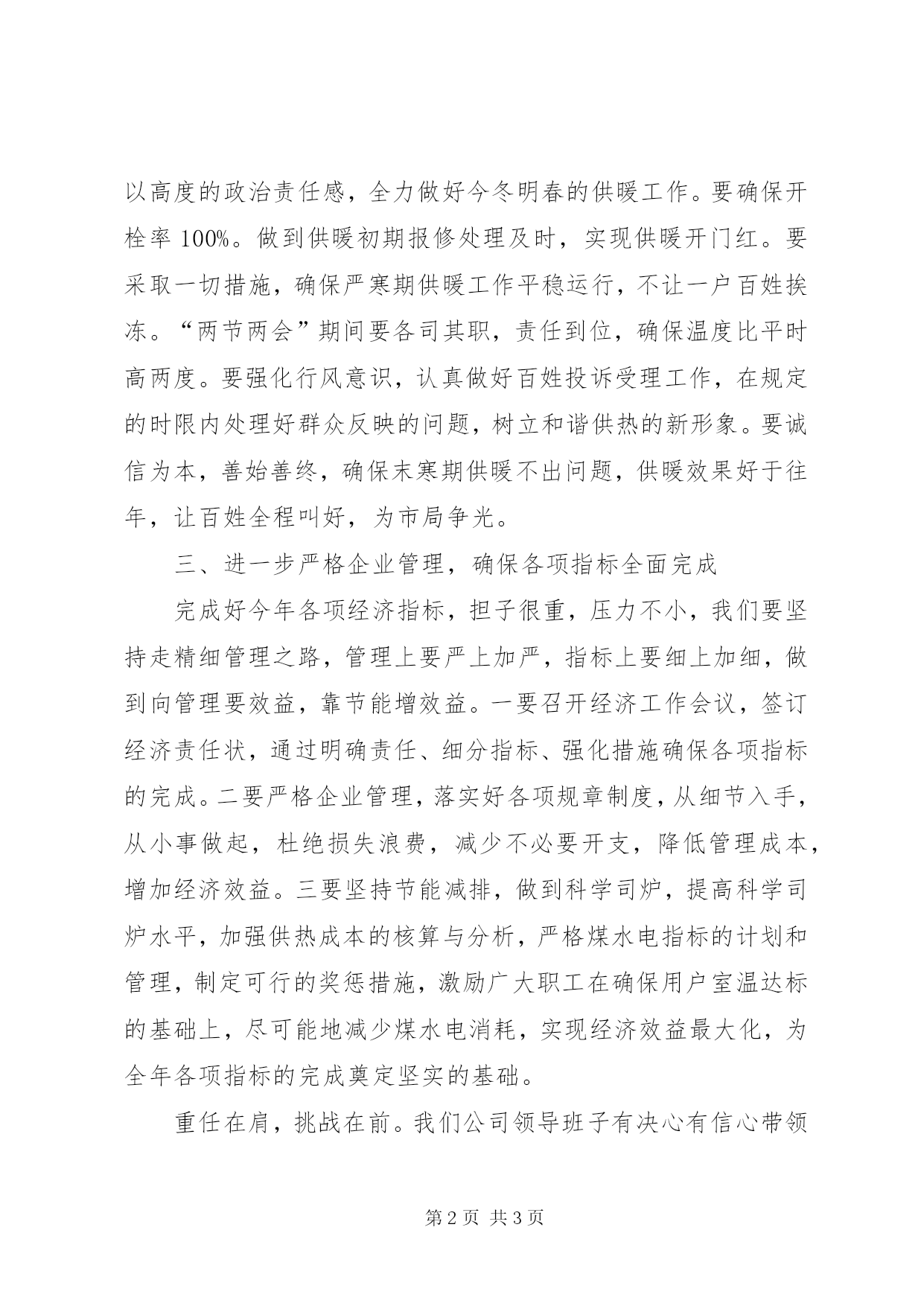 以高度的政治责任感，全力做好今冬明春的供暖工作。要确保开栓率 100%。做到供暖初期报修处理及时，实现供暖开门红。要采取一切措施，确保严寒期供暖工作平稳运行，不让一户百姓挨冻。“两节两会”期间要各司其职，责任到位，确保温度比平时高两度。要强化行风意识，认真做好百姓投诉受理工作，在规定的时限内处理好群众反映的问题，树立和谐供热的新形象。要诚信为本，善始善终，确保末寒期供暖不出问题，供暖效果好于往年，让百姓全程叫好，为市局争光。

三、进一步严格企业管理，确保各项指标全面完成

完成好今年各项经济指标，担子很重，压力不小，我们要坚持走精细管理之路，管理上要严上加严，指标上要细上加细，做到向管理要效益，靠节能增效益。一要召开经济工作会议，签订经济责任状，通过明确责任、细分指标、强化措施确保各项指标的完成。二要严格企业管理，落实好各项规章制度，从细节入手，从小事做起，杜绝损失浪费，减少不必要开支，降低管理成本，增加经济效益。三要坚持节能减排，做到科学司炉，提高科学司炉水平，加强供热成本的核算与分析，严格煤水电指标的计划和管理，制定可行的奖惩措施，激励广大职工在确保用户室温达标的基础上，尽可能地减少煤水电消耗，实现经济效益最大化，为全年各项指标的完成奠定坚实的基础。

重任在肩，挑战在前。我们公司领导班子有决心有信心带领

第 2 页 共 3 页